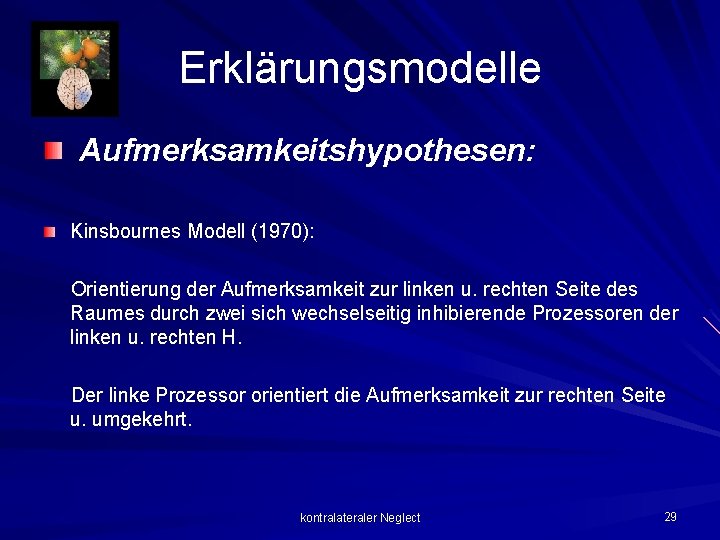 Erklärungsmodelle

Aufmerksamkeitshypothesen:

Kinsbournes Modell (1970):

Orientierung der Aufmerksamkeit zur linken u. rechten Seite des Raumes durch zwei sich wechselseitig inhibierende Prozessoren der linken u. rechten H.

Der linke Prozessor orientiert die Aufmerksamkeit zur rechten Seite u. umgekehrt.

kontralateraler Neglect

29